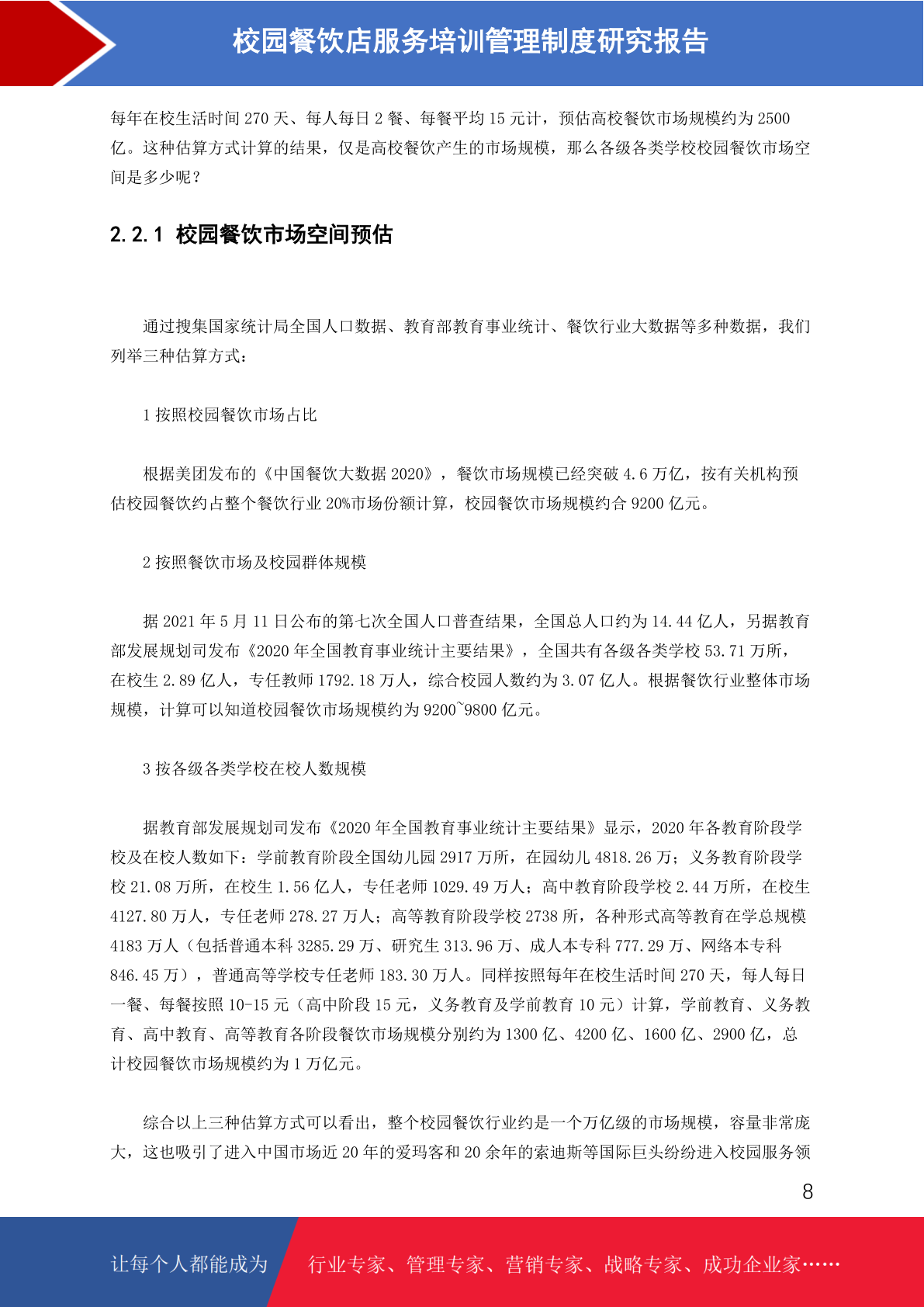 校园餐饮店服务培训管理制度研究报告

每年在校生活时间 270 天、每人每日 2 餐、每餐平均 15 元计，预估高校餐饮市场规模约为 2500 亿。这种估算方式计算的结果，仅是高校餐饮产生的市场规模，那么各级各类学校校园餐饮市场空间是多少呢？

2.2.1 校园餐饮市场空间预估

通过搜集国家统计局全国人口数据、教育部教育事业统计、餐饮行业大数据等多种数据，我们列举三种估算方式：

1 按照校园餐饮市场占比

根据美团发布的《中国餐饮大数据 2020》，餐饮市场规模已经突破 4.6 万亿，按有关机构预估校园餐饮约占整个餐饮行业 20%市场份额计算，校园餐饮市场规模约合 9200 亿元。

2 按照餐饮市场及校园群体规模

据 2021 年 5 月 11 日公布的第七次全国人口普查结果，全国总人口约为 14.44 亿人，另据教育部发展规划司发布《2020 年全国教育事业统计主要结果》，全国共有各级各类学校 53.71 万所，在校生 2.89 亿人，专任教师 1792.18 万人，综合校园人数约为 3.07 亿人。根据餐饮行业整体市场规模，计算可以知道校园餐饮市场规模约为 9200~9800 亿元。

3 按各级各类学校在校人数规模

据教育部发展规划司发布《2020 年全国教育事业统计主要结果》显示，2020 年各教育阶段学校及在校人数如下：学前教育阶段全国幼儿园 2917 万所，在园幼儿 4818.26 万；义务教育阶段学校 21.08 万所，在校生 1.56 亿人，专任老师 1029.49 万人；高中教育阶段学校 2.44 万所，在校生 4127.80 万人，专任老师 278.27 万人；高等教育阶段学校 2738 所，各种形式高等教育在学总规模 4183 万人（包括普通本科 3285.29 万、研究生 313.96 万、成人本专科 777.29 万、网络本专科 846.45 万），普通高等学校专任老师 183.30 万人。同样按照每年在校生活时间 270 天，每人每日一餐、每餐按照 10-15 元（高中阶段 15 元，义务教育及学前教育 10 元）计算，学前教育、义务教育、高中教育、高等教育各阶段餐饮市场规模分别约为 1300 亿、4200 亿、1600 亿、2900 亿，总计校园餐饮市场规模约为 1 万亿元。

综合以上三种估算方式可以看出，整个校园餐饮行业约是一个万亿级的市场规模，容量非常庞大，这也吸引了进入中国市场近 20 年的爱玛客和 20 余年的索迪斯等国际巨头纷纷进入校园服务领

8

让每个人都能成为 行业专家、管理专家、营销专家、战略专家、成功企业家……